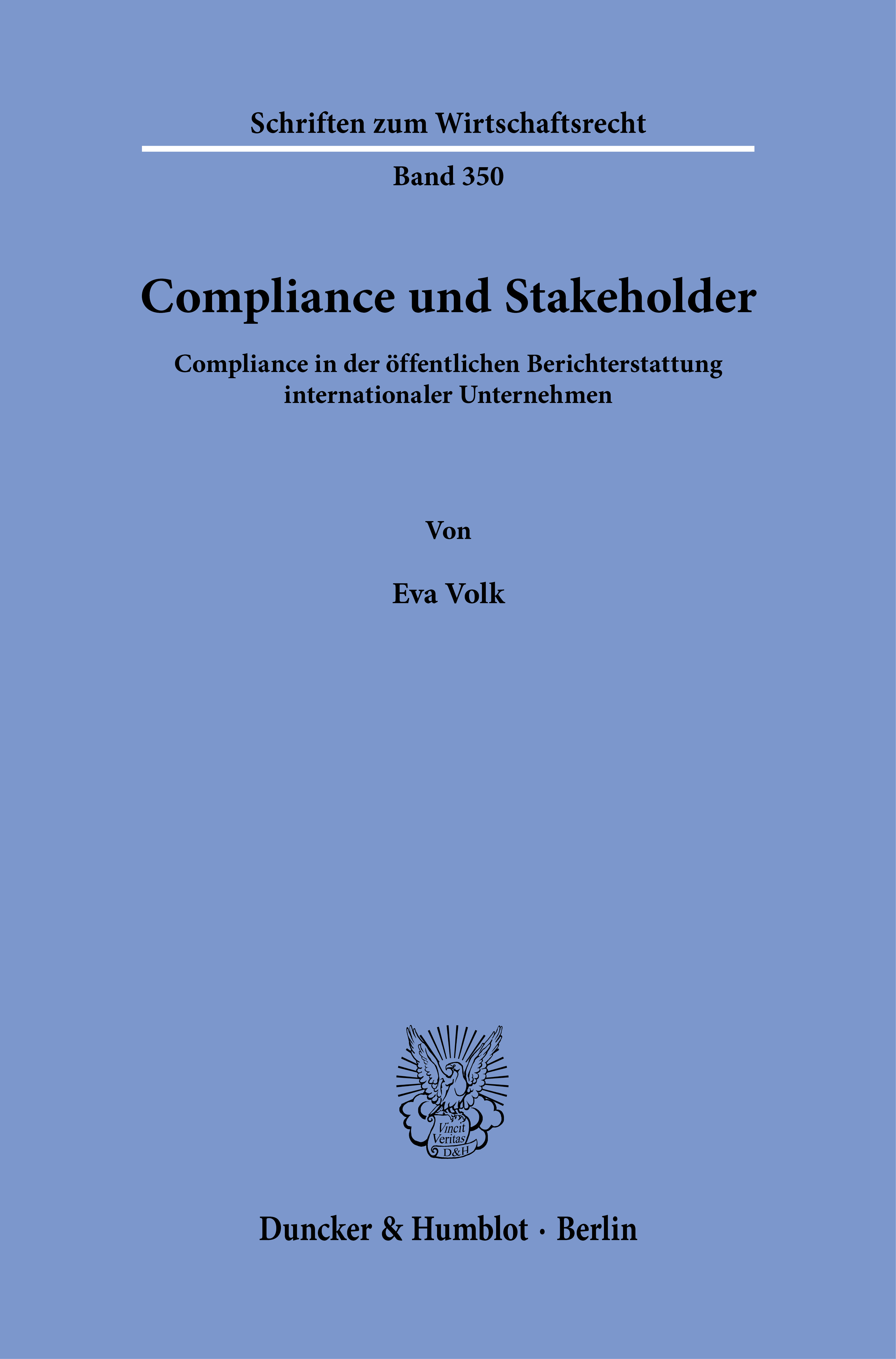 Schriften zum Wirtschaftsrecht

Band 350

Compliance und Stakeholder

Compliance in der öffentlichen Berichterstattung internationaler Unternehmen

Von

Eva Volk

Vincit Veritas D&H

Duncker & Humblot · Berlin